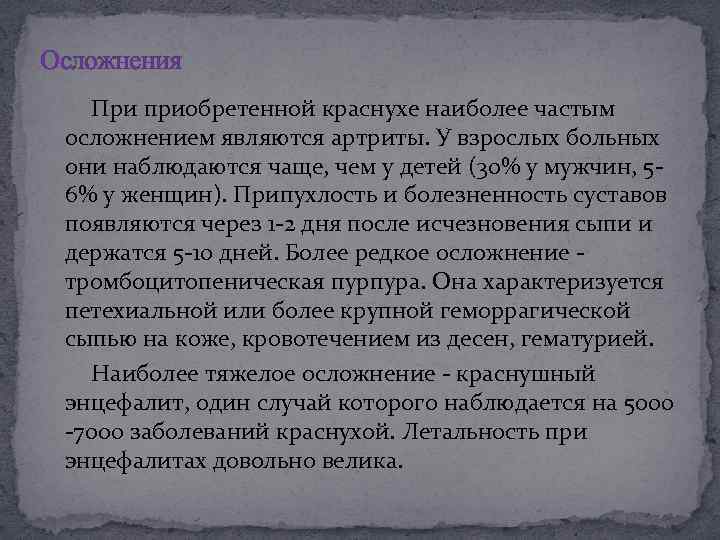 Осложнения

При приобретенной краснухе наиболее частым осложнением являются артриты. У взрослых больных они наблюдаются чаще, чем у детей (30% у мужчин, 5-6% у женщин). Припухлость и болезненность суставов появляются через 1-2 дня после исчезновения сыпи и держатся 5-10 дней. Более редкое осложнение - тромбоцитопеническая пурпура. Она характеризуется петехиальной или более крупной геморрагической сыпью на коже, кровотечением из десен, гематурией.

Наиболее тяжелое осложнение - краснушный энцефалит, один случай которого наблюдается на 5000 -7000 заболеваний краснухой. Летальность при энцефалитах довольно велика.